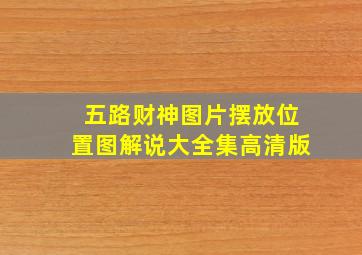 五路财神图片摆放位置图解说大全集高清版